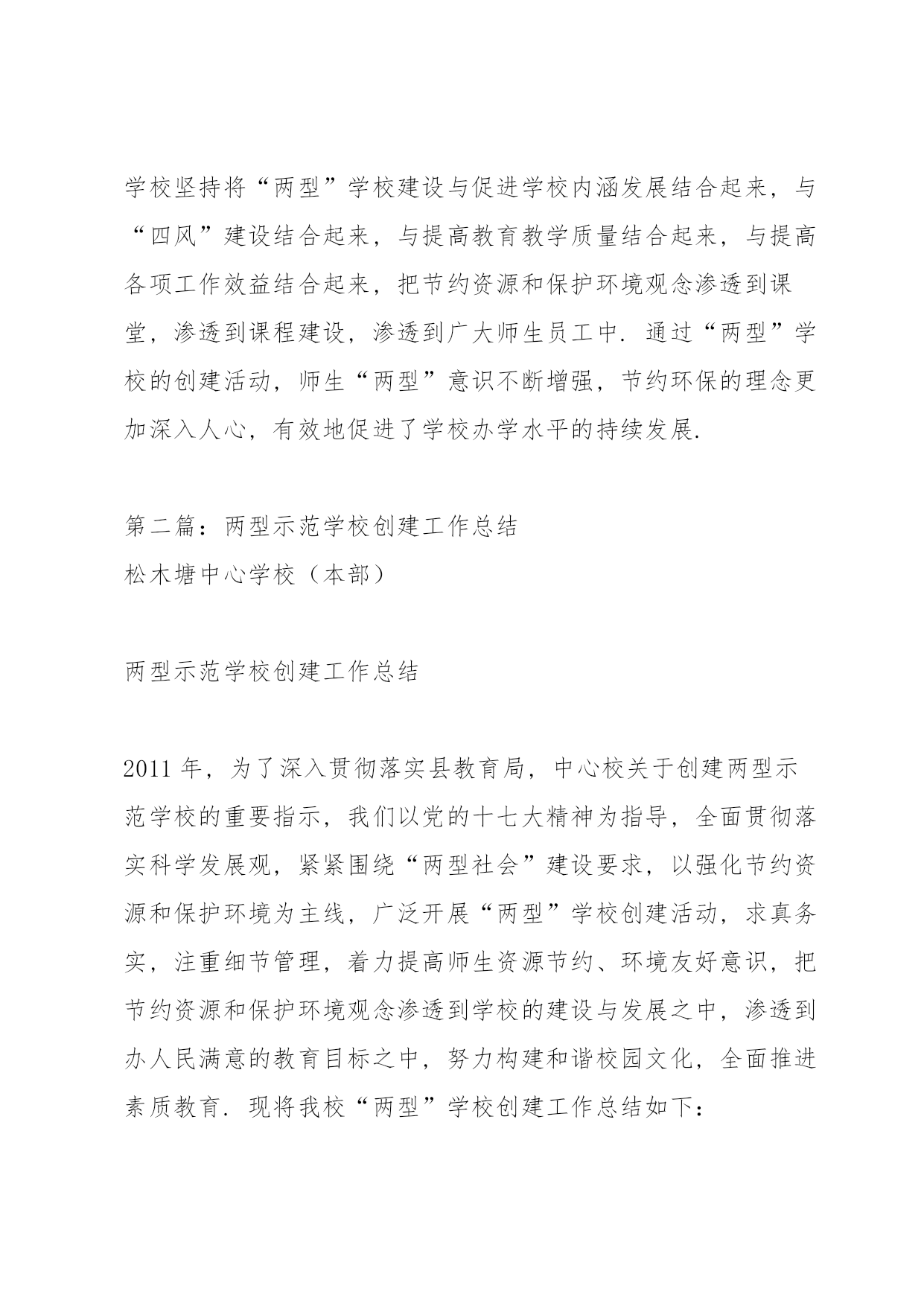 学校坚持将“两型”学校建设与促进学校内涵发展结合起来，与“四风”建设结合起来，与提高教育教学质量结合起来，与提高各项工作效益结合起来，把节约资源和保护环境观念渗透到课堂，渗透到课程建设，渗透到广大师生员工中．通过“两型”学校的创建活动，师生“两型”意识不断增强，节约环保的理念更加深入人心，有效地促进了学校办学水平的持续发展．

第二篇：两型示范学校创建工作总结
松木塘中心学校（本部）

两型示范学校创建工作总结

2011 年，为了深入贯彻落实县教育局，中心校关于创建两型示范学校的重要指示，我们以党的十七大精神为指导，全面贯彻落实科学发展观，紧紧围绕“两型社会”建设要求，以强化节约资源和保护环境为主线，广泛开展“两型”学校创建活动，求真务实，注重细节管理，着力提高师生资源节约、环境友好意识，把节约资源和保护环境观念渗透到学校的建设与发展之中，渗透到办人民满意的教育目标之中，努力构建和谐校园文化，全面推进素质教育．现将我校“两型”学校创建工作总结如下：